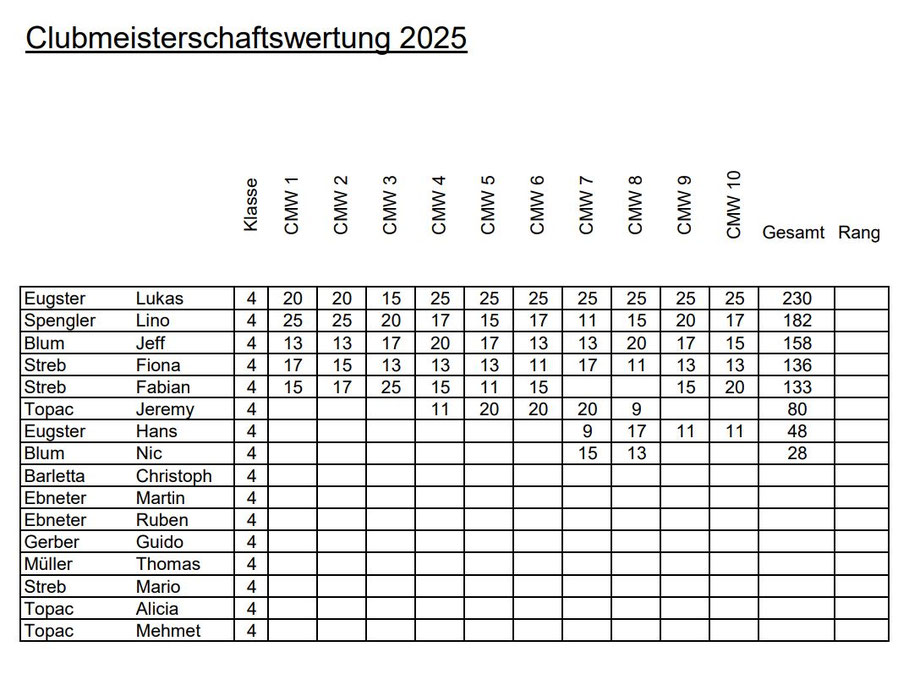 Clubmeisterschaftswertung 2025

|  |  | Klasse | CMW 1 | CMW 2 | CMW 3 | CMW 4 | CMW 5 | CMW 6 | CMW 7 | CMW 8 | CMW 9 | CMW 10 | Gesamt | Rang |
|---|---|---|---|---|---|---|---|---|---|---|---|---|---|---|
| Eugster | Lukas | 4 | 20 | 20 | 15 | 25 | 25 | 25 | 25 | 25 | 25 | 25 | 230 |  |
| Spengler | Lino | 4 | 25 | 25 | 20 | 17 | 15 | 17 | 11 | 15 | 20 | 17 | 182 |  |
| Blum | Jeff | 4 | 13 | 13 | 17 | 20 | 17 | 13 | 13 | 20 | 17 | 15 | 158 |  |
| Streb | Fiona | 4 | 17 | 15 | 13 | 13 | 13 | 11 | 17 | 11 | 13 | 13 | 136 |  |
| Streb | Fabian | 4 | 15 | 17 | 25 | 15 | 11 | 15 |  |  | 15 | 20 | 133 |  |
| Topac | Jeremy | 4 |  |  |  | 11 | 20 | 20 | 20 | 9 |  |  | 80 |  |
| Eugster | Hans | 4 |  |  |  |  |  |  | 9 | 17 | 11 | 11 | 48 |  |
| Blum | Nic | 4 |  |  |  |  |  |  | 15 | 13 |  |  | 28 |  |
| Barletta | Christoph | 4 |  |  |  |  |  |  |  |  |  |  |  |  |
| Ebneter | Martin | 4 |  |  |  |  |  |  |  |  |  |  |  |  |
| Ebneter | Ruben | 4 |  |  |  |  |  |  |  |  |  |  |  |  |
| Gerber | Guido | 4 |  |  |  |  |  |  |  |  |  |  |  |  |
| Müller | Thomas | 4 |  |  |  |  |  |  |  |  |  |  |  |  |
| Streb | Mario | 4 |  |  |  |  |  |  |  |  |  |  |  |  |
| Topac | Alicia | 4 |  |  |  |  |  |  |  |  |  |  |  |  |
| Topac | Mehmet | 4 |  |  |  |  |  |  |  |  |  |  |  |  |